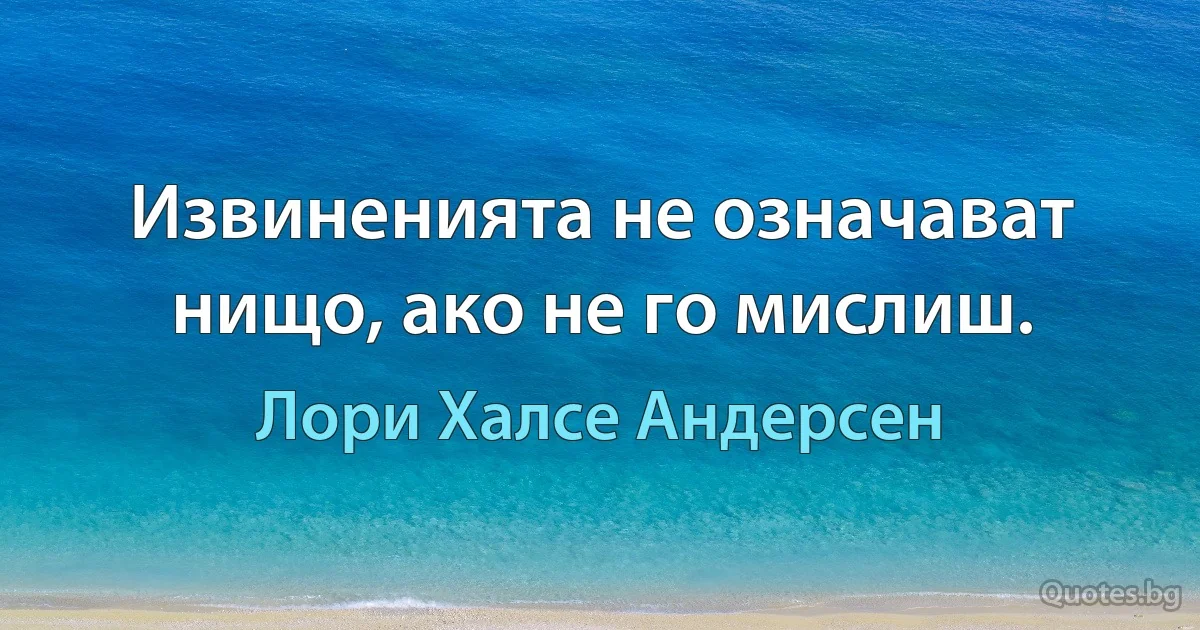 Извиненията не означават нищо, ако не го мислиш.

Лори Халсе Андерсен

Quotes.bg